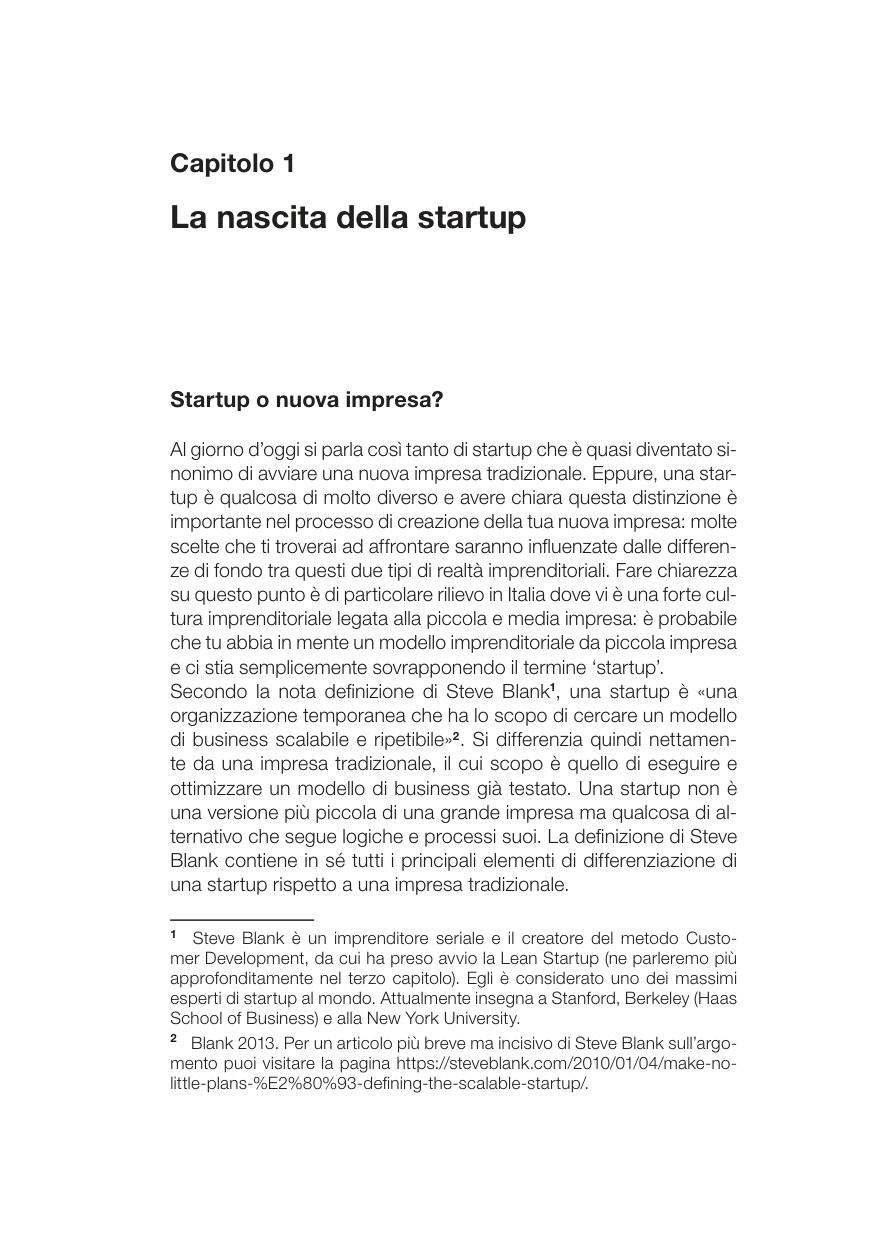 Capitolo 1

La nascita della startup

Startup o nuova impresa?

Al giorno d'oggi si parla così tanto di startup che è quasi diventato sinonimo di avviare una nuova impresa tradizionale. Eppure, una startup è qualcosa di molto diverso e avere chiara questa distinzione è importante nel processo di creazione della tua nuova impresa: molte scelte che ti troverai ad affrontare saranno influenzate dalle differenze di fondo tra questi due tipi di realtà imprenditoriali. Fare chiarezza su questo punto è di particolare rilievo in Italia dove vi è una forte cultura imprenditoriale legata alla piccola e media impresa: è probabile che tu abbia in mente un modello imprenditoriale da piccola impresa e ci stia semplicemente sovrapponendo il termine 'startup'.
Secondo la nota definizione di Steve Blank$^1$, una startup è «una organizzazione temporanea che ha lo scopo di cercare un modello di business scalabile e ripetibile»$^2$. Si differenzia quindi nettamente da una impresa tradizionale, il cui scopo è quello di eseguire e ottimizzare un modello di business già testato. Una startup non è una versione più piccola di una grande impresa ma qualcosa di alternativo che segue logiche e processi suoi. La definizione di Steve Blank contiene in sé tutti i principali elementi di differenziazione di una startup rispetto a una impresa tradizionale.

$^1$ Steve Blank è un imprenditore seriale e il creatore del metodo Customer Development, da cui ha preso avvio la Lean Startup (ne parleremo più approfonditamente nel terzo capitolo). Egli è considerato uno dei massimi esperti di startup al mondo. Attualmente insegna a Stanford, Berkeley (Haas School of Business) e alla New York University.

$^2$ Blank 2013. Per un articolo più breve ma incisivo di Steve Blank sull'argomento puoi visitare la pagina https://steveblank.com/2010/01/04/make-no-little-plans-%E2%80%93-defining-the-scalable-startup/.